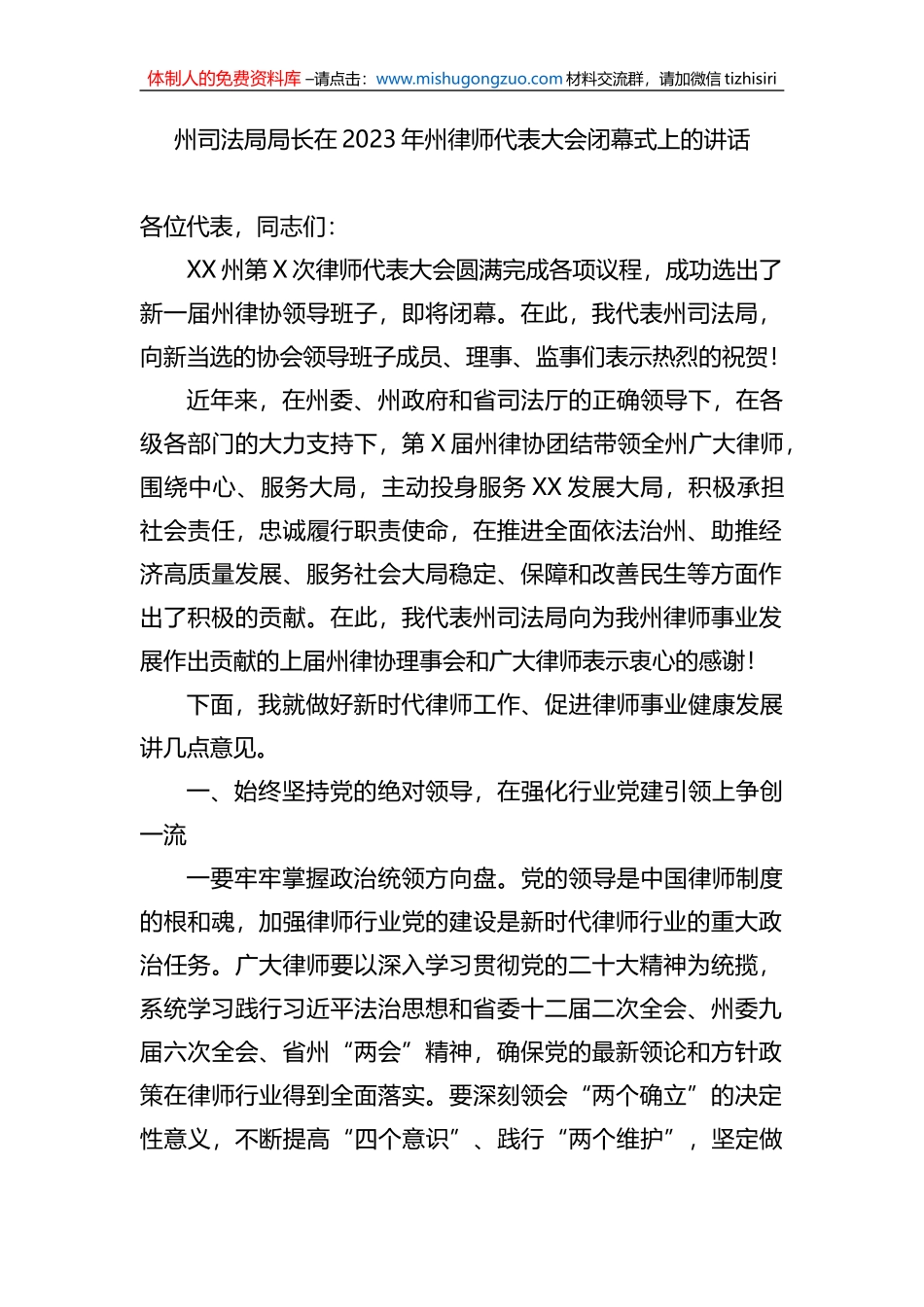 体制人的免费资料库 –请点击：www.mishugongzuo.com 材料交流群，请加微信 tizhisiri

州司法局局长在 2023 年州律师代表大会闭幕式上的讲话

各位代表，同志们：

XX 州第 X 次律师代表大会圆满完成各项议程，成功选出了新一届州律协领导班子，即将闭幕。在此，我代表州司法局，向新当选的协会领导班子成员、理事、监事们表示热烈的祝贺！

近年来，在州委、州政府和省司法厅的正确领导下，在各级各部门的大力支持下，第 X 届州律协团结带领全州广大律师，围绕中心、服务大局，主动投身服务 XX 发展大局，积极承担社会责任，忠诚履行职责使命，在推进全面依法治州、助推经济高质量发展、服务社会大局稳定、保障和改善民生等方面作出了积极的贡献。在此，我代表州司法局向为我州律师事业发展作出贡献的上届州律协理事会和广大律师表示衷心的感谢！

下面，我就做好新时代律师工作、促进律师事业健康发展讲几点意见。

一、始终坚持党的绝对领导，在强化行业党建引领上争创一流

一要牢牢掌握政治统领方向盘。党的领导是中国律师制度的根和魂，加强律师行业党的建设是新时代律师行业的重大政治任务。广大律师要以深入学习贯彻党的二十大精神为统揽，系统学习践行习近平法治思想和省委十二届二次全会、州委九届六次全会、省州“两会”精神，确保党的最新领论和方针政策在律师行业得到全面落实。要深刻领会“两个确立”的决定性意义，不断提高“四个意识”、践行“两个维护”，坚定做